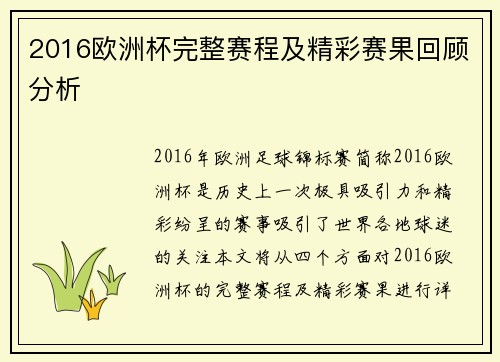 2016欧洲杯完整赛程及精彩赛果回顾分析

2016年欧洲足球锦标赛简称2016欧洲杯是历史上一次极具吸引力和精彩纷呈的赛事吸引了世界各地球迷的关注本文将从四个方面对2016欧洲杯的完整赛程及精彩赛果进行详